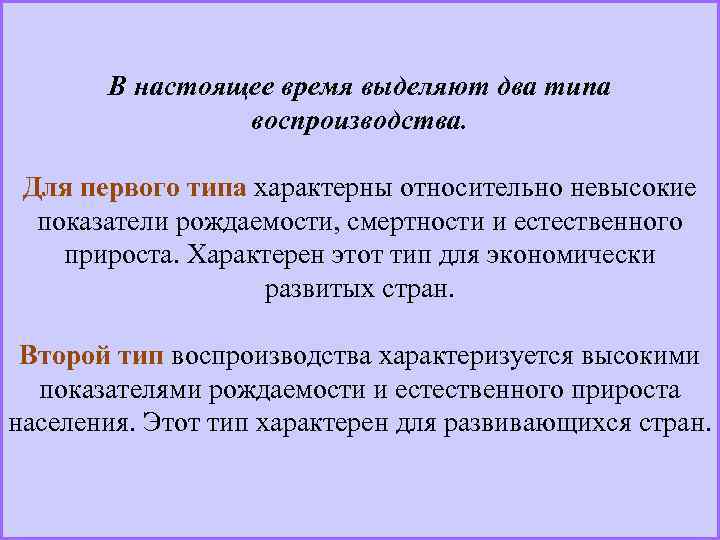 В настоящее время выделяют два типа воспроизводства.

Для первого типа характерны относительно невысокие показатели рождаемости, смертности и естественного прироста. Характерен этот тип для экономически развитых стран.

Второй тип воспроизводства характеризуется высокими показателями рождаемости и естественного прироста населения. Этот тип характерен для развивающихся стран.